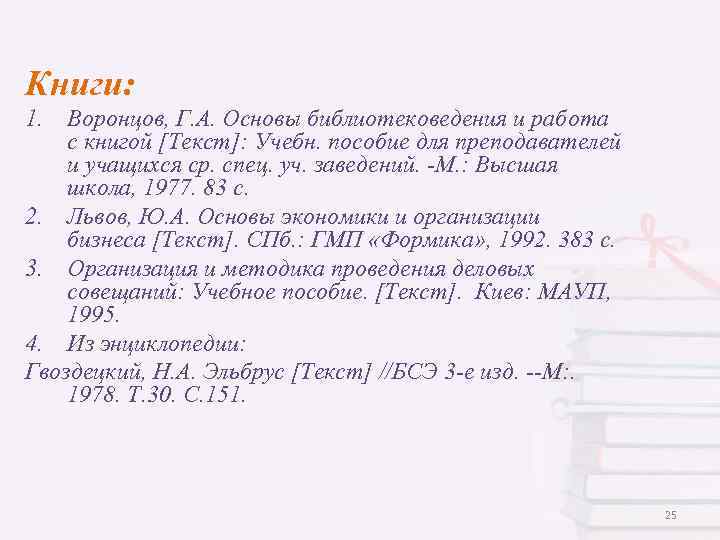 Книги:

1. Воронцов, Г.А. Основы библиотековедения и работа с книгой [Текст]: Учебн. пособие для преподавателей и учащихся ср. спец. уч. заведений. -М.: Высшая школа, 1977. 83 с.

2. Львов, Ю.А. Основы экономики и организации бизнеса [Текст]. СПб.: ГМП «Формика», 1992. 383 с.

3. Организация и методика проведения деловых совещаний: Учебное пособие. [Текст]. Киев: МАУП, 1995.

4. Из энциклопедии:

Гвоздецкий, Н.А. Эльбрус [Текст] //БСЭ 3-е изд. --М:. 1978. Т.30. С.151.

25